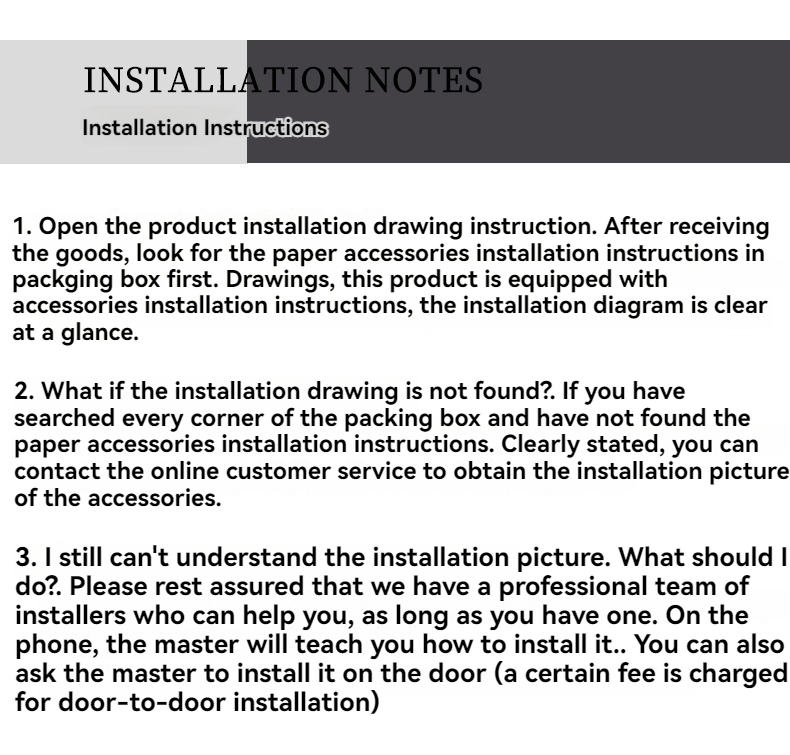 INSTALLATION NOTES

Installation Instructions

1. Open the product installation drawing instruction. After receiving the goods, look for the paper accessories installation instructions in packging box first. Drawings, this product is equipped with accessories installation instructions, the installation diagram is clear at a glance.

2. What if the installation drawing is not found?. If you have searched every corner of the packing box and have not found the paper accessories installation instructions. Clearly stated, you can contact the online customer service to obtain the installation picture of the accessories.

3. I still can't understand the installation picture. What should I do?. Please rest assured that we have a professional team of installers who can help you, as long as you have one. On the phone, the master will teach you how to install it.. You can also ask the master to install it on the door (a certain fee is charged for door-to-door installation)